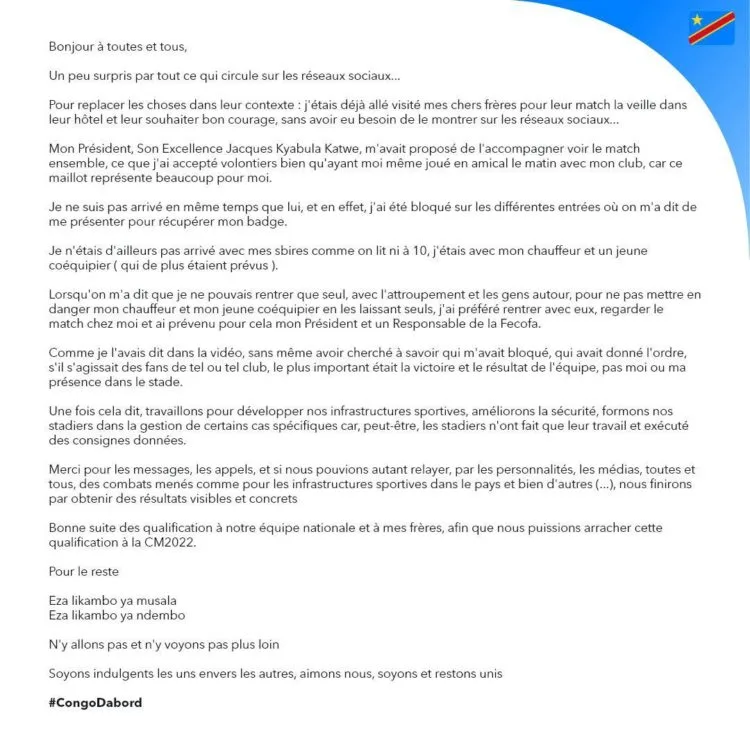 Bonjour à toutes et tous,

Un peu surpris par tout ce qui circule sur les réseaux sociaux...

Pour replacer les choses dans leur contexte : j'étais déjà allé visité mes chers frères pour leur match la veille dans leur hôtel et leur souhaiter bon courage, sans avoir eu besoin de le montrer sur les réseaux sociaux...

Mon Président, Son Excellence Jacques Kyabula Katwe, m'avait proposé de l'accompagner voir le match ensemble, ce que j'ai accepté volontiers bien qu'ayant moi même joué en amical le matin avec mon club, car ce maillot représente beaucoup pour moi.

Je ne suis pas arrivé en même temps que lui, et en effet, j'ai été bloqué sur les différentes entrées où on m'a dit de me présenter pour récupérer mon badge.

Je n'étais d'ailleurs pas arrivé avec mes sbires comme on lit ni à 10, j'étais avec mon chauffeur et un jeune coéquipier ( qui de plus étaient prévus ).

Lorsqu'on m'a dit que je ne pouvais rentrer que seul, avec l'attroupement et les gens autour, pour ne pas mettre en danger mon chauffeur et mon jeune coéquipier en les laissant seuls, j'ai préféré rentrer avec eux, regarder le match chez moi et ai prévenu pour cela mon Président et un Responsable de la Fecofa.

Comme je l'avais dit dans la vidéo, sans même avoir cherché à savoir qui m'avait bloqué, qui avait donné l'ordre, s'il s'agissait des fans de tel ou tel club, le plus important était la victoire et le résultat de l'équipe, pas moi ou ma présence dans le stade.

Une fois cela dit, travaillons pour développer nos infrastructures sportives, améliorons la sécurité, formons nos stadiers dans la gestion de certains cas spécifiques car, peut-être, les stadiers n'ont fait que leur travail et exécuté des consignes données.

Merci pour les messages, les appels, et si nous pouvions autant relayer, par les personnalités, les médias, toutes et tous, des combats menés comme pour les infrastructures sportives dans le pays et bien d'autres (...), nous finirons par obtenir des résultats visibles et concrets

Bonne suite des qualification à notre équipe nationale et à mes frères, afin que nous puissions arracher cette qualification à la CM2022.

Pour le reste

Eza likambo ya musala
Eza likambo ya ndembo

N'y allons pas et n'y voyons pas plus loin

Soyons indulgents les uns envers les autres, aimons nous, soyons et restons unis

#CongoDabord